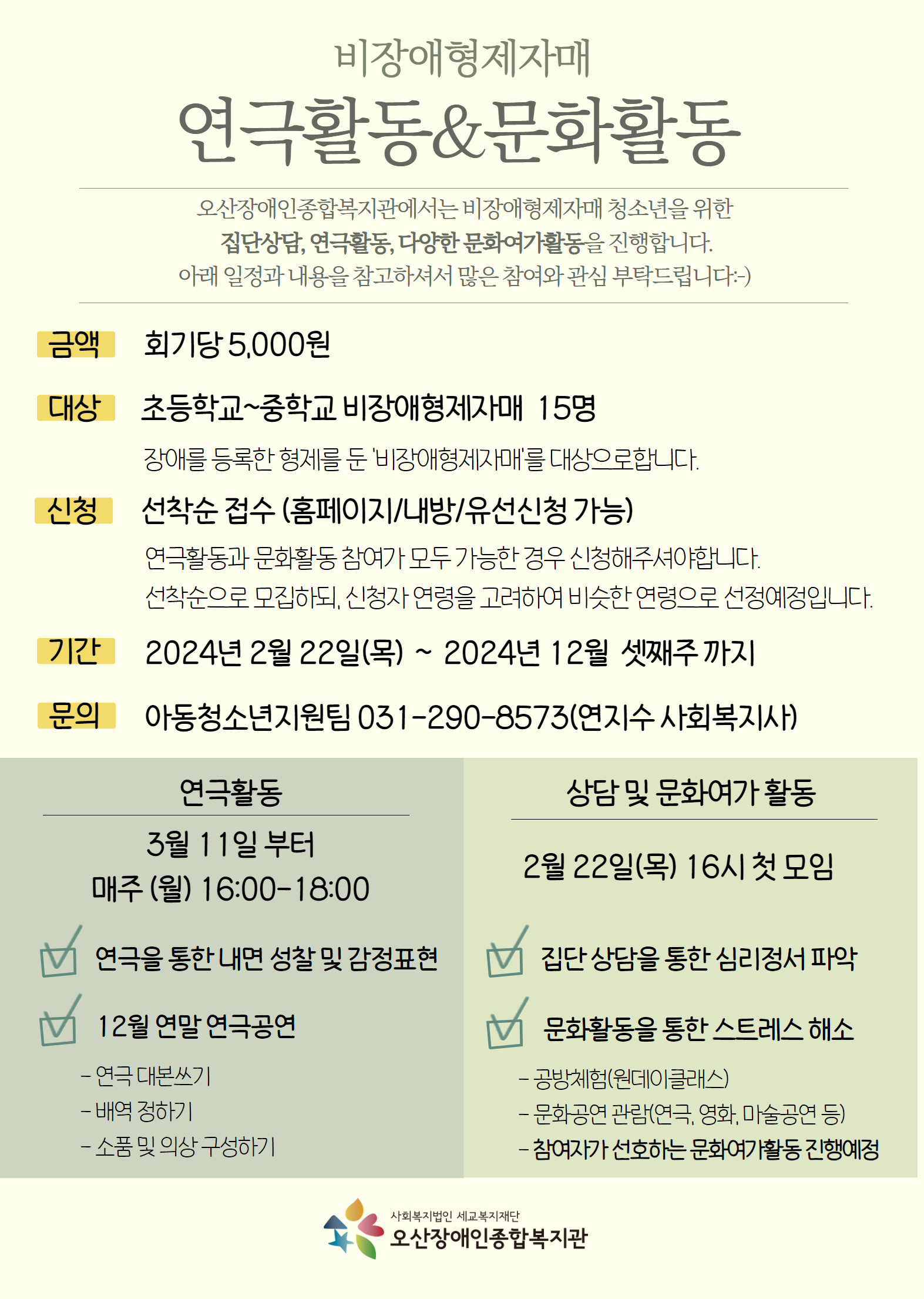 비장애형제자매

연극활동&문화활동

오산장애인종합복지관에서는 비장애형제자매 청소년을 위한 집단상담, 연극활동, 다양한 문화여가활동을 진행합니다. 아래 일정과 내용을 참고하셔서 많은 참여와 관심 부탁드립니다:-)

금액 회기당 5,000원

대상 초등학교~중학교 비장애형제자매 15명

장애를 등록한 형제를 둔 '비장애형제자매'를 대상으로합니다.

신청 선착순 접수 (홈페이지/내방/유선신청 가능)

연극활동과 문화활동 참여가 모두 가능한 경우 신청해주셔야합니다.
선착순으로 모집하되, 신청자 연령을 고려하여 비슷한 연령으로 선정예정입니다.

기간 2024년 2월 22일(목) ~ 2024년 12월 셋째주 까지

문의 아동청소년지원팀 031-290-8573(연지수 사회복지사)

연극활동

3월 11일 부터
매주 (월) 16:00-18:00

☑ 연극을 통한 내면 성찰 및 감정표현

☑ 12월 연말 연극공연

- 연극 대본쓰기
- 배역 정하기
- 소품 및 의상 구성하기

상담 및 문화여가 활동

2월 22일(목) 16시 첫 모임

☑ 집단 상담을 통한 심리정서 파악

☑ 문화활동을 통한 스트레스 해소

- 공방체험(원데이클래스)
- 문화공연 관람(연극, 영화, 마술공연 등)
- 참여자가 선호하는 문화여가활동 진행예정

사회복지법인 세교복지재단
오산장애인종합복지관